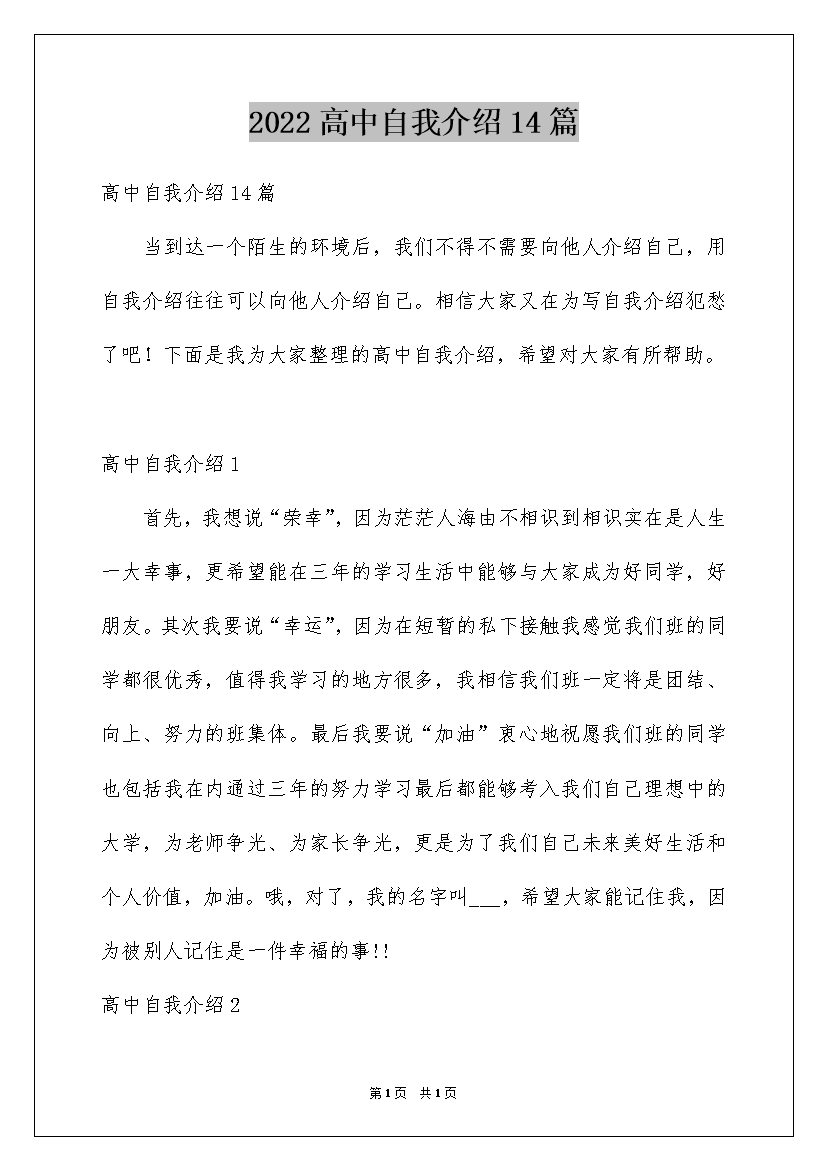 2022高中自我介绍14篇

高中自我介绍14篇

当到达一个陌生的环境后，我们不得不需要向他人介绍自己，用自我介绍往往可以向他人介绍自己。相信大家又在为写自我介绍犯愁了吧！下面是我为大家整理的高中自我介绍，希望对大家有所帮助。

高中自我介绍1

首先，我想说“荣幸”，因为茫茫人海由不相识到相识实在是人生一大幸事，更希望能在三年的学习生活中能够与大家成为好同学，好朋友。其次我要说“幸运”，因为在短暂的私下接触我感觉我们班的同学都很优秀，值得我学习的地方很多，我相信我们班一定将是团结、向上、努力的班集体。最后我要说“加油”衷心地祝愿我们班的同学也包括我在内通过三年的努力学习最后都能够考入我们自己理想中的大学，为老师争光、为家长争光，更是为了我们自己未来美好生活和个人价值，加油。哦，对了，我的名字叫___，希望大家能记住我，因为被别人记住是一件幸福的事!!

高中自我介绍2

第1页 共1页